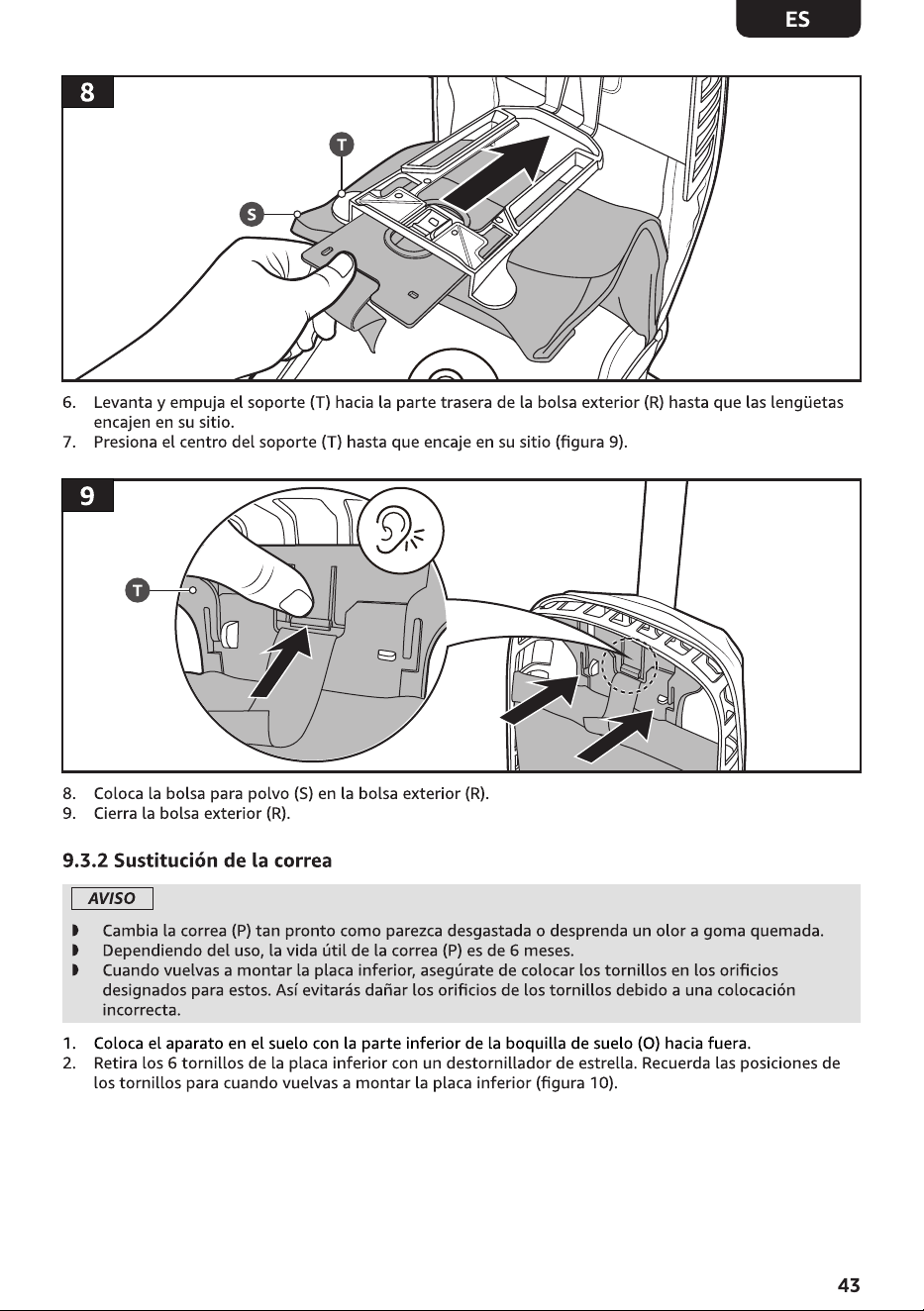 ES

8

T

S

6. Levanta y empuja el soporte (T) hacia la parte trasera de la bolsa exterior (R) hasta que las lengüetas encajen en su sitio.
7. Presiona el centro del soporte (T) hasta que encaje en su sitio (figura 9).

9

T

8. Coloca la bolsa para polvo (S) en la bolsa exterior (R).
9. Cierra la bolsa exterior (R).

9.3.2 Sustitución de la correa

AVISO

◗ Cambia la correa (P) tan pronto como parezca desgastada o desprenda un olor a goma quemada.
◗ Dependiendo del uso, la vida útil de la correa (P) es de 6 meses.
◗ Cuando vuelvas a montar la placa inferior, asegúrate de colocar los tornillos en los orificios designados para estos. Así evitarás dañar los orificios de los tornillos debido a una colocación incorrecta.

1. Coloca el aparato en el suelo con la parte inferior de la boquilla de suelo (O) hacia fuera.
2. Retira los 6 tornillos de la placa inferior con un destornillador de estrella. Recuerda las posiciones de los tornillos para cuando vuelvas a montar la placa inferior (figura 10).

43